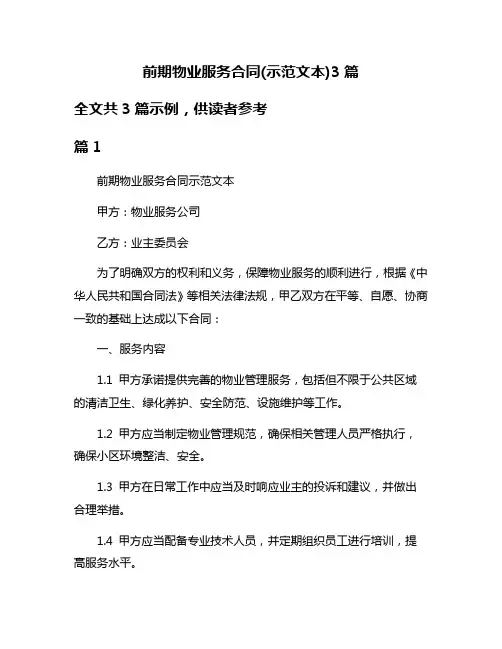 前期物业服务合同(示范文本)3 篇

全文共 3 篇示例，供读者参考

篇 1

前期物业服务合同示范文本

甲方：物业服务公司

乙方：业主委员会

为了明确双方的权利和义务，保障物业服务的顺利进行，根据《中华人民共和国合同法》等相关法律法规，甲乙双方在平等、自愿、协商一致的基础上达成以下合同：

一、服务内容

1.1 甲方承诺提供完善的物业管理服务，包括但不限于公共区域的清洁卫生、绿化养护、安全防范、设施维护等工作。

1.2 甲方应当制定物业管理规范，确保相关管理人员严格执行，确保小区环境整洁、安全。

1.3 甲方在日常工作中应当及时响应业主的投诉和建议，并做出合理举措。

1.4 甲方应当配备专业技术人员，并定期组织员工进行培训，提高服务水平。